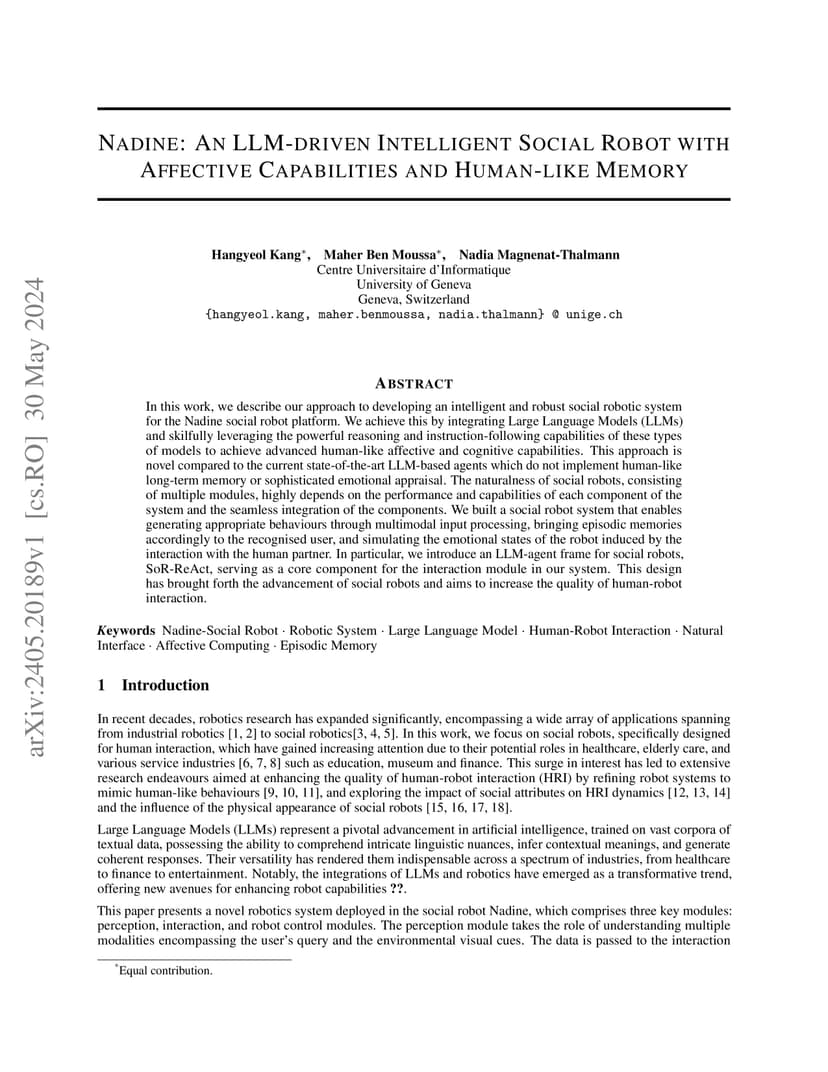 arXiv:2405.20189v1 [cs.RO] 30 May 2024

NADINE: AN LLM-DRIVEN INTELLIGENT SOCIAL ROBOT WITH AFFECTIVE CAPABILITIES AND HUMAN-LIKE MEMORY

Hangyeol Kang*, Maher Ben Moussa*, Nadia Magnenat-Thalmann
Centre Universitaire d'Informatique
University of Geneva
Geneva, Switzerland
{hangyeol.kang, maher.benmoussa, nadia.thalmann} @ unige.ch

ABSTRACT

In this work, we describe our approach to developing an intelligent and robust social robotic system for the Nadine social robot platform. We achieve this by integrating Large Language Models (LLMs) and skilfully leveraging the powerful reasoning and instruction-following capabilities of these types of models to achieve advanced human-like affective and cognitive capabilities. This approach is novel compared to the current state-of-the-art LLM-based agents which do not implement human-like long-term memory or sophisticated emotional appraisal. The naturalness of social robots, consisting of multiple modules, highly depends on the performance and capabilities of each component of the system and the seamless integration of the components. We built a social robot system that enables generating appropriate behaviours through multimodal input processing, bringing episodic memories accordingly to the recognised user, and simulating the emotional states of the robot induced by the interaction with the human partner. In particular, we introduce an LLM-agent frame for social robots, SoR-ReAct, serving as a core component for the interaction module in our system. This design has brought forth the advancement of social robots and aims to increase the quality of human-robot interaction.

Keywords Nadine-Social Robot · Robotic System · Large Language Model · Human-Robot Interaction · Natural Interface · Affective Computing · Episodic Memory

1 Introduction

In recent decades, robotics research has expanded significantly, encompassing a wide array of applications spanning from industrial robotics [1, 2] to social robotics[3, 4, 5]. In this work, we focus on social robots, specifically designed for human interaction, which have gained increasing attention due to their potential roles in healthcare, elderly care, and various service industries [6, 7, 8] such as education, museum and finance. This surge in interest has led to extensive research endeavours aimed at enhancing the quality of human-robot interaction (HRI) by refining robot systems to mimic human-like behaviours [9, 10, 11], and exploring the impact of social attributes on HRI dynamics [12, 13, 14] and the influence of the physical appearance of social robots [15, 16, 17, 18].

Large Language Models (LLMs) represent a pivotal advancement in artificial intelligence, trained on vast corpora of textual data, possessing the ability to comprehend intricate linguistic nuances, infer contextual meanings, and generate coherent responses. Their versatility has rendered them indispensable across a spectrum of industries, from healthcare to finance to entertainment. Notably, the integrations of LLMs and robotics have emerged as a transformative trend, offering new avenues for enhancing robot capabilities ??.

This paper presents a novel robotics system deployed in the social robot Nadine, which comprises three key modules: perception, interaction, and robot control modules. The perception module takes the role of understanding multiple modalities encompassing the user's query and the environmental visual cues. The data is passed to the interaction

*Equal contribution.